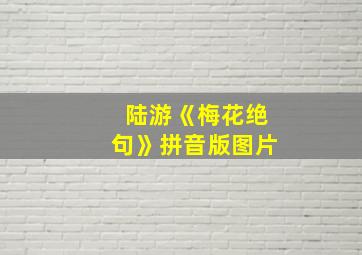 陆游《梅花绝句》拼音版图片